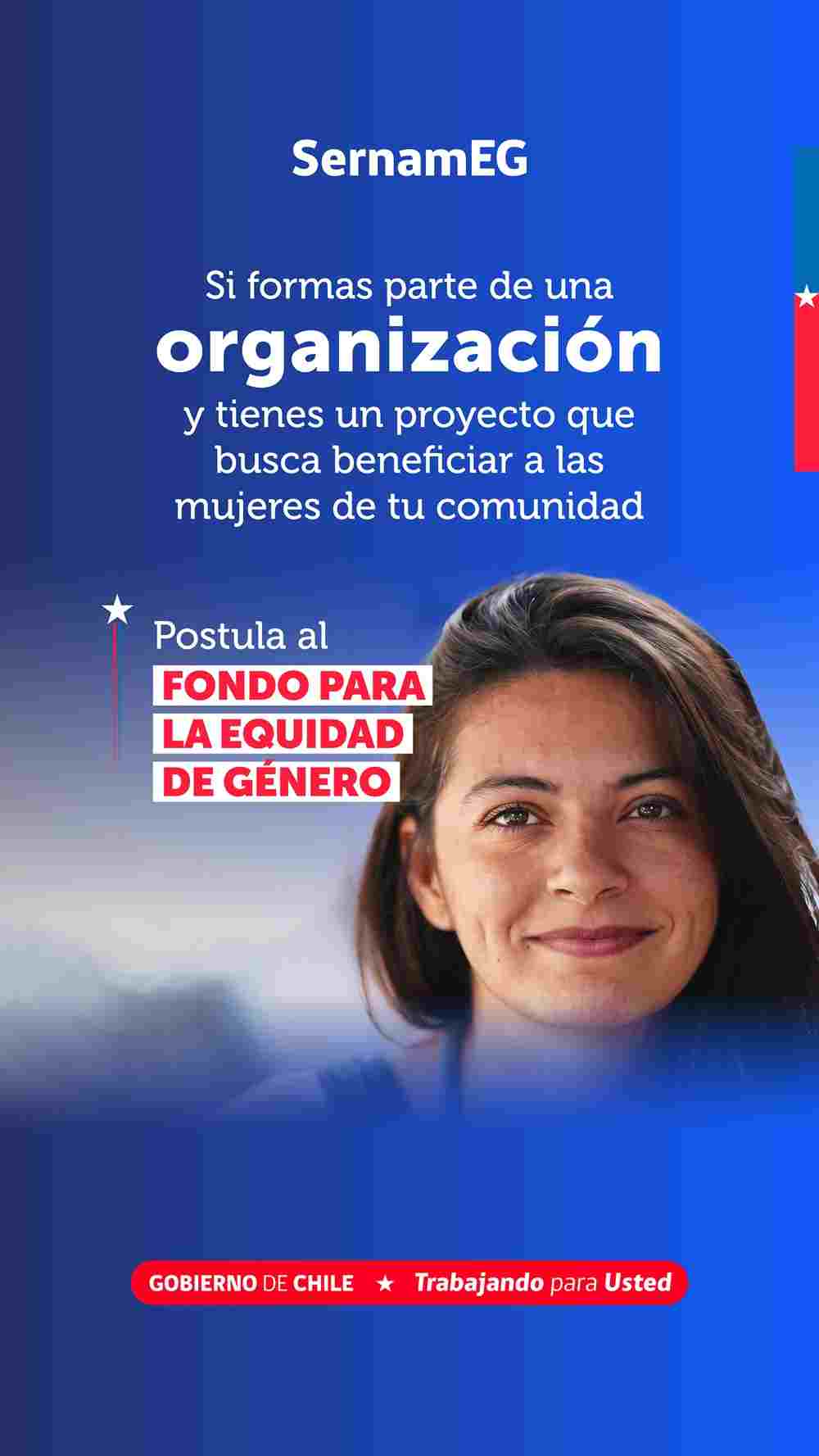 SernamEG

Si formas parte de una organización y tienes un proyecto que busca beneficiar a las mujeres de tu comunidad

Postula al
FONDO PARA
LA EQUIDAD
DE GÉNERO

GOBIERNO DE CHILE ★ Trabajando para Usted